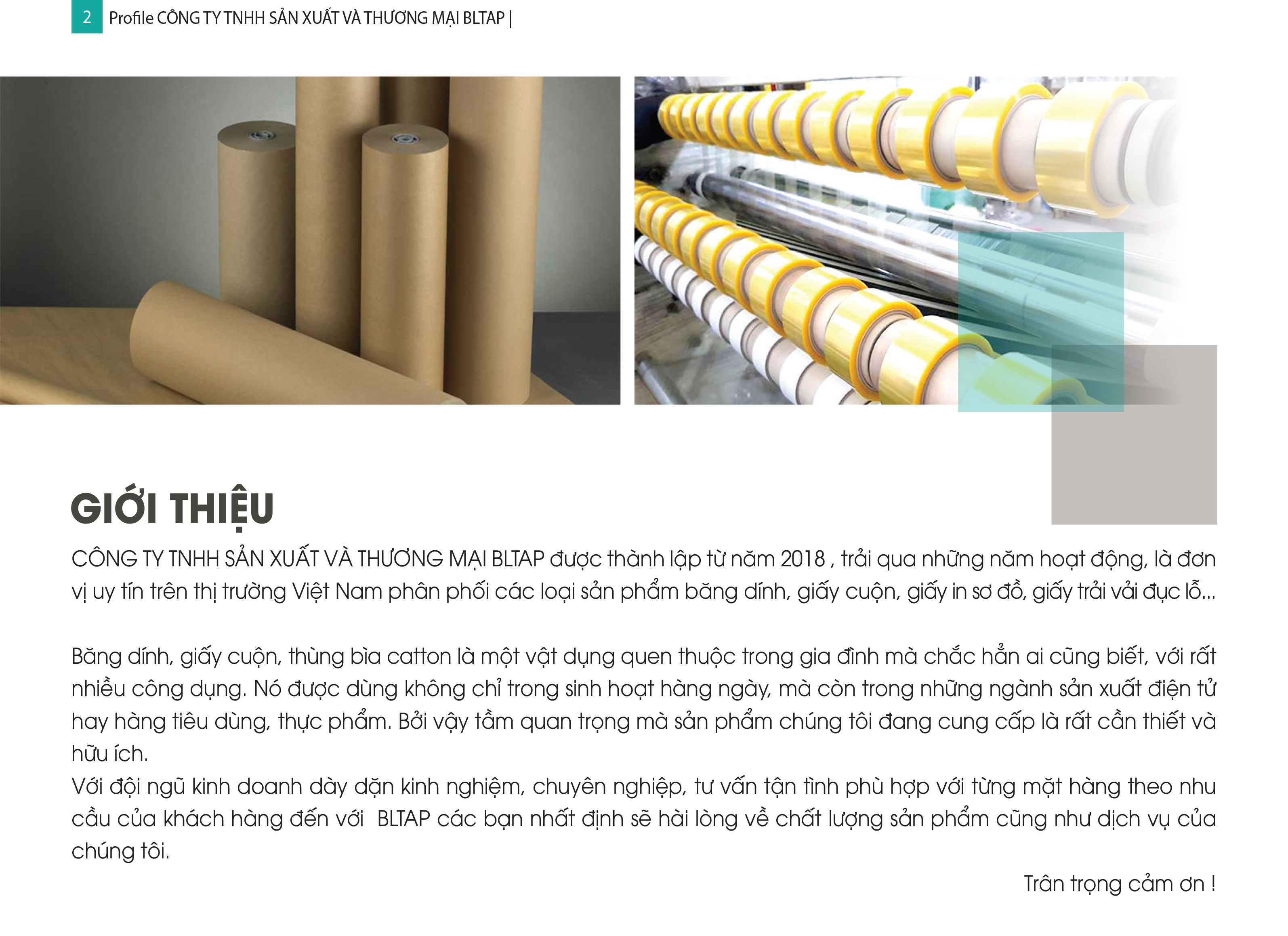 2 Profile CÔNG TY TNHH SẢN XUẤT VÀ THƯƠNG MẠI BLTAP |

GIỚI THIỆU

CÔNG TY TNHH SẢN XUẤT VÀ THƯƠNG MẠI BLTAP được thành lập từ năm 2018 , trải qua những năm hoạt động, là đơn vị uy tín trên thị trường Việt Nam phân phối các loại sản phẩm băng dính, giấy cuộn, giấy in sơ đồ, giấy trải vải đục lỗ...

Băng dính, giấy cuộn, thùng bìa catton là một vật dụng quen thuộc trong gia đình mà chắc hẳn ai cũng biết, với rất nhiều công dụng. Nó được dùng không chỉ trong sinh hoạt hàng ngày, mà còn trong những ngành sản xuất điện tử hay hàng tiêu dùng, thực phẩm. Bởi vậy tầm quan trọng mà sản phẩm chúng tôi đang cung cấp là rất cần thiết và hữu ích.
Với đội ngũ kinh doanh dày dặn kinh nghiệm, chuyên nghiệp, tư vấn tận tình phù hợp với từng mặt hàng theo nhu cầu của khách hàng đến với BLTAP các bạn nhất định sẽ hài lòng về chất lượng sản phẩm cũng như dịch vụ của chúng tôi.

Trân trọng cảm ơn !